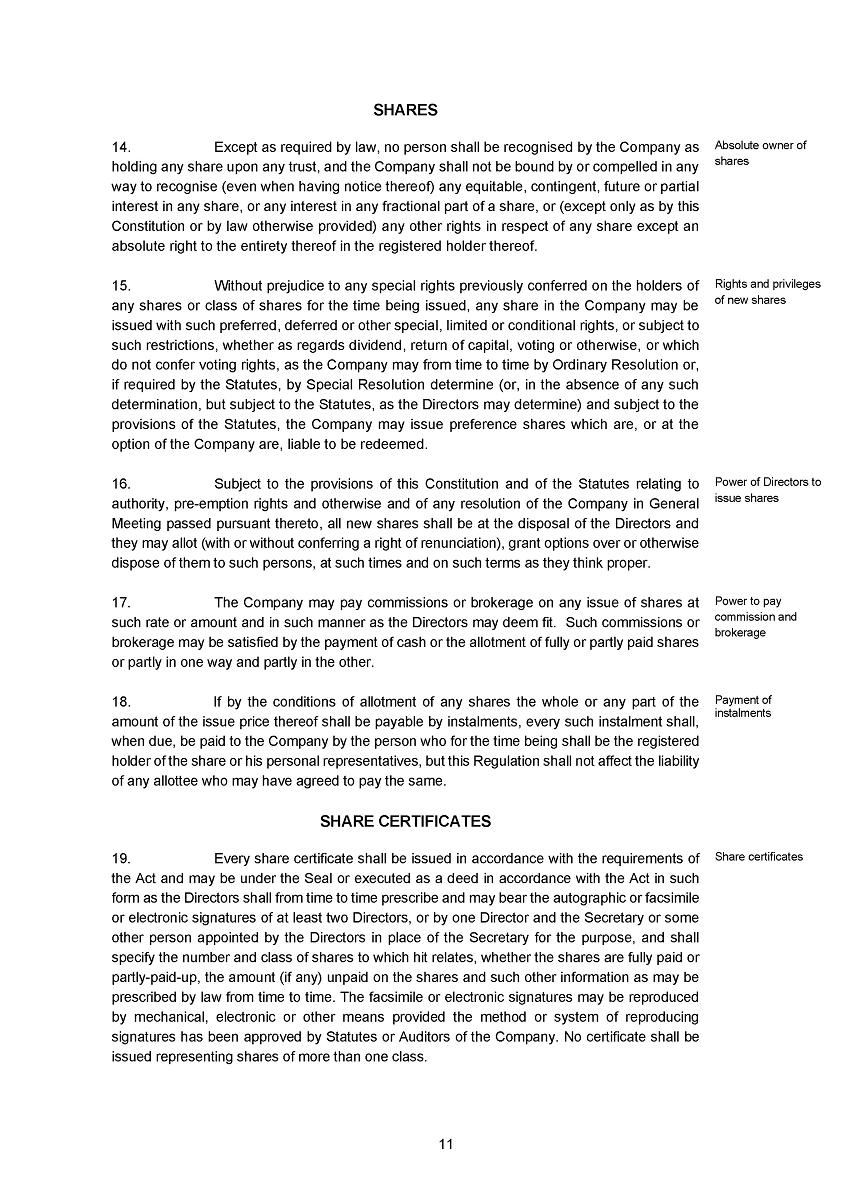 SHARES

14. Except as required by law, no person shall be recognised by the Company as holding any share upon any trust, and the Company shall not be bound by or compelled in any way to recognise (even when having notice thereof) any equitable, contingent, future or partial interest in any share, or any interest in any fractional part of a share, or (except only as by this Constitution or by law otherwise provided) any other rights in respect of any share except an absolute right to the entirety thereof in the registered holder thereof.

Absolute owner of shares

15. Without prejudice to any special rights previously conferred on the holders of any shares or class of shares for the time being issued, any share in the Company may be issued with such preferred, deferred or other special, limited or conditional rights, or subject to such restrictions, whether as regards dividend, return of capital, voting or otherwise, or which do not confer voting rights, as the Company may from time to time by Ordinary Resolution or, if required by the Statutes, by Special Resolution determine (or, in the absence of any such determination, but subject to the Statutes, as the Directors may determine) and subject to the provisions of the Statutes, the Company may issue preference shares which are, or at the option of the Company are, liable to be redeemed.

Rights and privileges of new shares

16. Subject to the provisions of this Constitution and of the Statutes relating to authority, pre-emption rights and otherwise and of any resolution of the Company in General Meeting passed pursuant thereto, all new shares shall be at the disposal of the Directors and they may allot (with or without conferring a right of renunciation), grant options over or otherwise dispose of them to such persons, at such times and on such terms as they think proper.

Power of Directors to issue shares

17. The Company may pay commissions or brokerage on any issue of shares at such rate or amount and in such manner as the Directors may deem fit. Such commissions or brokerage may be satisfied by the payment of cash or the allotment of fully or partly paid shares or partly in one way and partly in the other.

Power to pay commission and brokerage

18. If by the conditions of allotment of any shares the whole or any part of the amount of the issue price thereof shall be payable by instalments, every such instalment shall, when due, be paid to the Company by the person who for the time being shall be the registered holder of the share or his personal representatives, but this Regulation shall not affect the liability of any allottee who may have agreed to pay the same.

Payment of instalments

SHARE CERTIFICATES

19. Every share certificate shall be issued in accordance with the requirements of the Act and may be under the Seal or executed as a deed in accordance with the Act in such form as the Directors shall from time to time prescribe and may bear the autographic or facsimile or electronic signatures of at least two Directors, or by one Director and the Secretary or some other person appointed by the Directors in place of the Secretary for the purpose, and shall specify the number and class of shares to which hit relates, whether the shares are fully paid or partly-paid-up, the amount (if any) unpaid on the shares and such other information as may be prescribed by law from time to time. The facsimile or electronic signatures may be reproduced by mechanical, electronic or other means provided the method or system of reproducing signatures has been approved by Statutes or Auditors of the Company. No certificate shall be issued representing shares of more than one class.

Share certificates

11